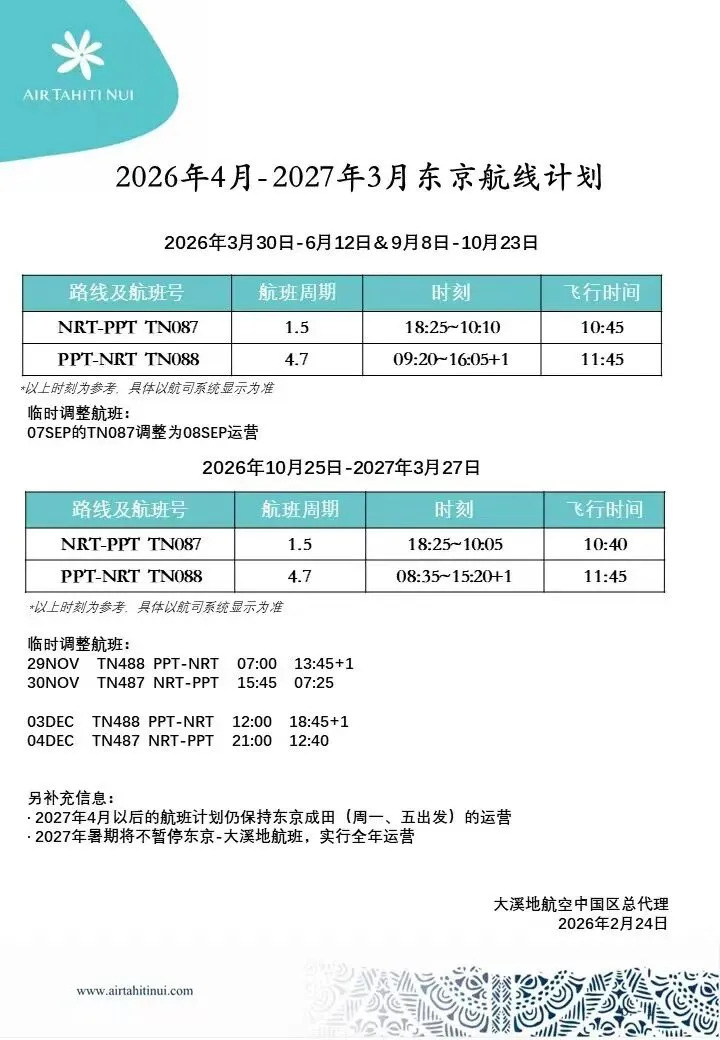 AIR TAHITI NUI

2026年4月-2027年3月东京航线计划

2026年3月30日-6月12日&9月8日-10月23日

| 路线及航班号 | 航班周期 | 时刻 | 飞行时间 |
|---|---|---|---|
| NRT-PPT TN087 | 1.5 | 18:25~10:10 | 10:45 |
| PPT-NRT TN088 | 4.7 | 09:20~16:05+1 | 11:45 |

*以上时刻为参考，具体以航司系统显示为准

临时调整航班：
07SEP的TN087调整为08SEP运营

2026年10月25日-2027年3月27日

| 路线及航班号 | 航班周期 | 时刻 | 飞行时间 |
|---|---|---|---|
| NRT-PPT TN087 | 1.5 | 18:25~10:05 | 10:40 |
| PPT-NRT TN088 | 4.7 | 08:35~15:20+1 | 11:45 |

*以上时刻为参考，具体以航司系统显示为准

临时调整航班：
29NOV TN488 PPT-NRT 07:00 13:45+1
30NOV TN487 NRT-PPT 15:45 07:25

03DEC TN488 PPT-NRT 12:00 18:45+1
04DEC TN487 NRT-PPT 21:00 12:40

另补充信息：
· 2027年4月以后的航班计划仍保持东京成田（周一、五出发）的运营
· 2027年暑期将不暂停东京-大溪地航班，实行全年运营

大溪地航空中国区总代理
2026年2月24日

www.airtahitinui.com